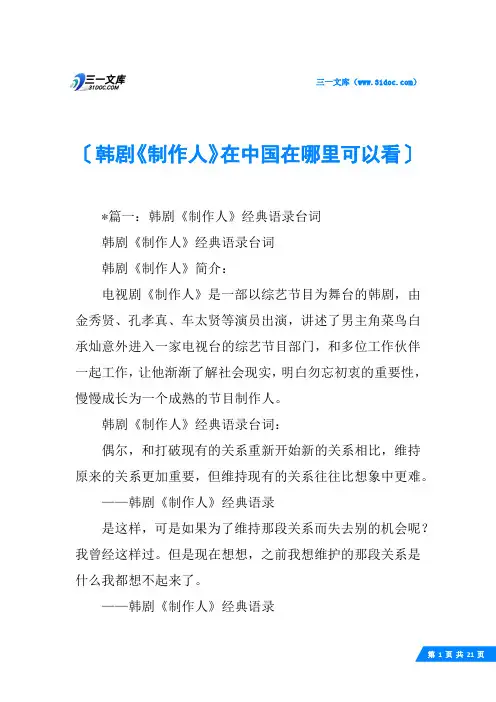 三一文库
31DOC.COM

三一文库（www.31doc.com）

〔韩剧《制作人》在中国在哪里可以看〕

*篇一：韩剧《制作人》经典语录台词

韩剧《制作人》经典语录台词

韩剧《制作人》简介：

电视剧《制作人》是一部以综艺节目为舞台的韩剧，由金秀贤、孔孝真、车太贤等演员出演，讲述了男主角菜鸟白承灿意外进入一家电视台的综艺节目部门，和多位工作伙伴一起工作，让他渐渐了解社会现实，明白勿忘初衷的重要性，慢慢成长为一个成熟的节目制作人。

韩剧《制作人》经典语录台词：

偶尔，和打破现有的关系重新开始新的关系相比，维持原来的关系更加重要，但维持现有的关系往往比想象中更难。

——韩剧《制作人》经典语录

是这样，可是如果为了维持那段关系而失去别的机会呢？我曾经这样过。但是现在想想，之前我想维护的那段关系是什么我都想不起来了。

——韩剧《制作人》经典语录

第 1 页 共 21 页